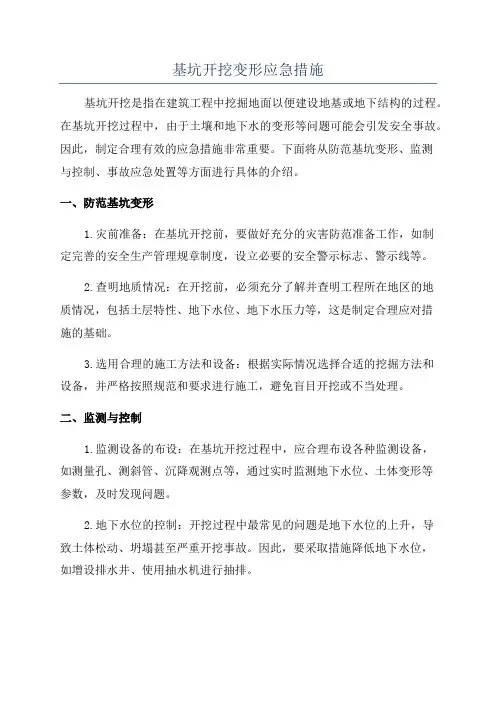 基坑开挖变形应急措施

基坑开挖是指在建筑工程中挖掘地面以便建设地基或地下结构的过程。在基坑开挖过程中，由于土壤和地下水的变形等问题可能会引发安全事故。因此，制定合理有效的应急措施非常重要。下面将从防范基坑变形、监测与控制、事故应急处置等方面进行具体的介绍。

一、防范基坑变形

1.灾前准备：在基坑开挖前，要做好充分的灾害防范准备工作，如制定完善的安全生产管理规章制度，设立必要的安全警示标志、警示线等。

2.查明地质情况：在开挖前，必须充分了解并查明工程所在地区的地质情况，包括土层特性、地下水位、地下水压力等，这是制定合理应对措施的基础。

3.选用合理的施工方法和设备：根据实际情况选择合适的挖掘方法和设备，并严格按照规范和要求进行施工，避免盲目开挖或不当处理。

二、监测与控制

1.监测设备的布设：在基坑开挖过程中，应合理布设各种监测设备，如测量孔、测斜管、沉降观测点等，通过实时监测地下水位、土体变形等参数，及时发现问题。

2.地下水位的控制：开挖过程中最常见的问题是地下水位的上升，导致土体松动、坍塌甚至严重开挖事故。因此，要采取措施降低地下水位，如增设排水井、使用抽水机进行抽排。